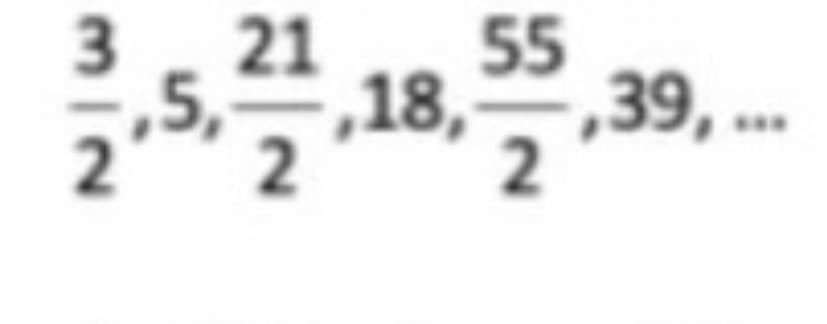 $\frac{3}{2}, 5, \frac{21}{2}, 18, \frac{55}{2}, 39, \ldots$